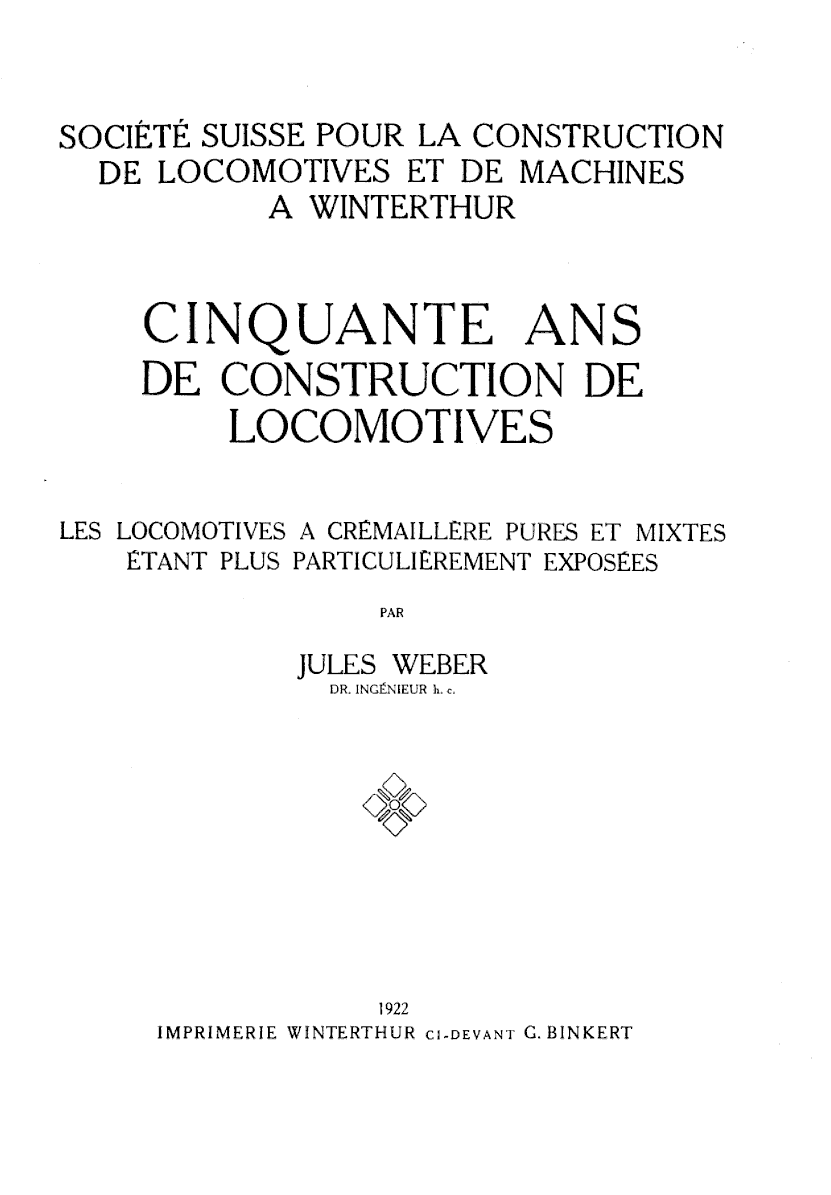 SOCIÉTÉ SUISSE POUR LA CONSTRUCTION DE LOCOMOTIVES ET DE MACHINES A WINTERTHUR

CINQUANTE ANS DE CONSTRUCTION DE LOCOMOTIVES

LES LOCOMOTIVES A CRÉMAILLÈRE PURES ET MIXTES ÉTANT PLUS PARTICULIÈREMENT EXPOSÉES

PAR

JULES WEBER
DR. INGÉNIEUR h. c.

1922
IMPRIMERIE WINTERTHUR CI-DEVANT G. BINKERT